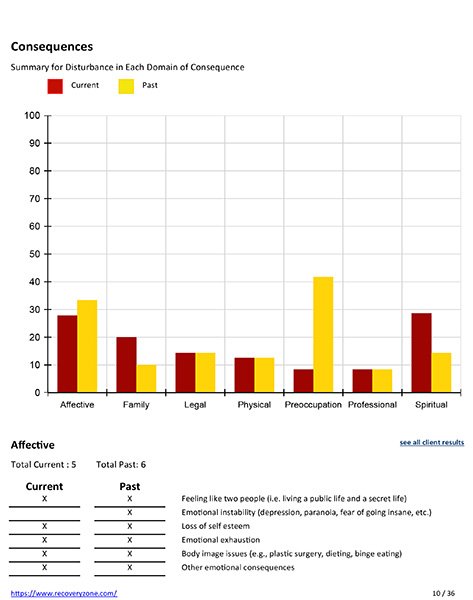 Consequences

Summary for Disturbance in Each Domain of Consequence

Current Past

100
90
80
70
60
50
40
30
20
10
0

Affective Family Legal Physical Preoccupation Professional Spiritual

Affective

see all client results

Total Current : 5 Total Past: 6

| Current | Past | |
|---|---|---|
| X | X | Feeling like two people (i.e. living a public life and a secret life) |
| | X | Emotional instability (depression, paranoia, fear of going insane, etc.) |
| X | X | Loss of self esteem |
| X | X | Emotional exhaustion |
| X | X | Body image issues (e.g., plastic surgery, dieting, binge eating) |
| X | X | Other emotional consequences |

https://www.recoveryzone.com/

10 / 36